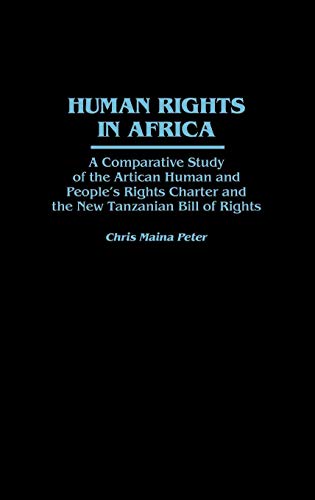 HUMAN RIGHTS IN AFRICA

A Comparative Study of the Artican Human and People's Rights Charter and the New Tanzanian Bill of Rights

Chris Maina Peter